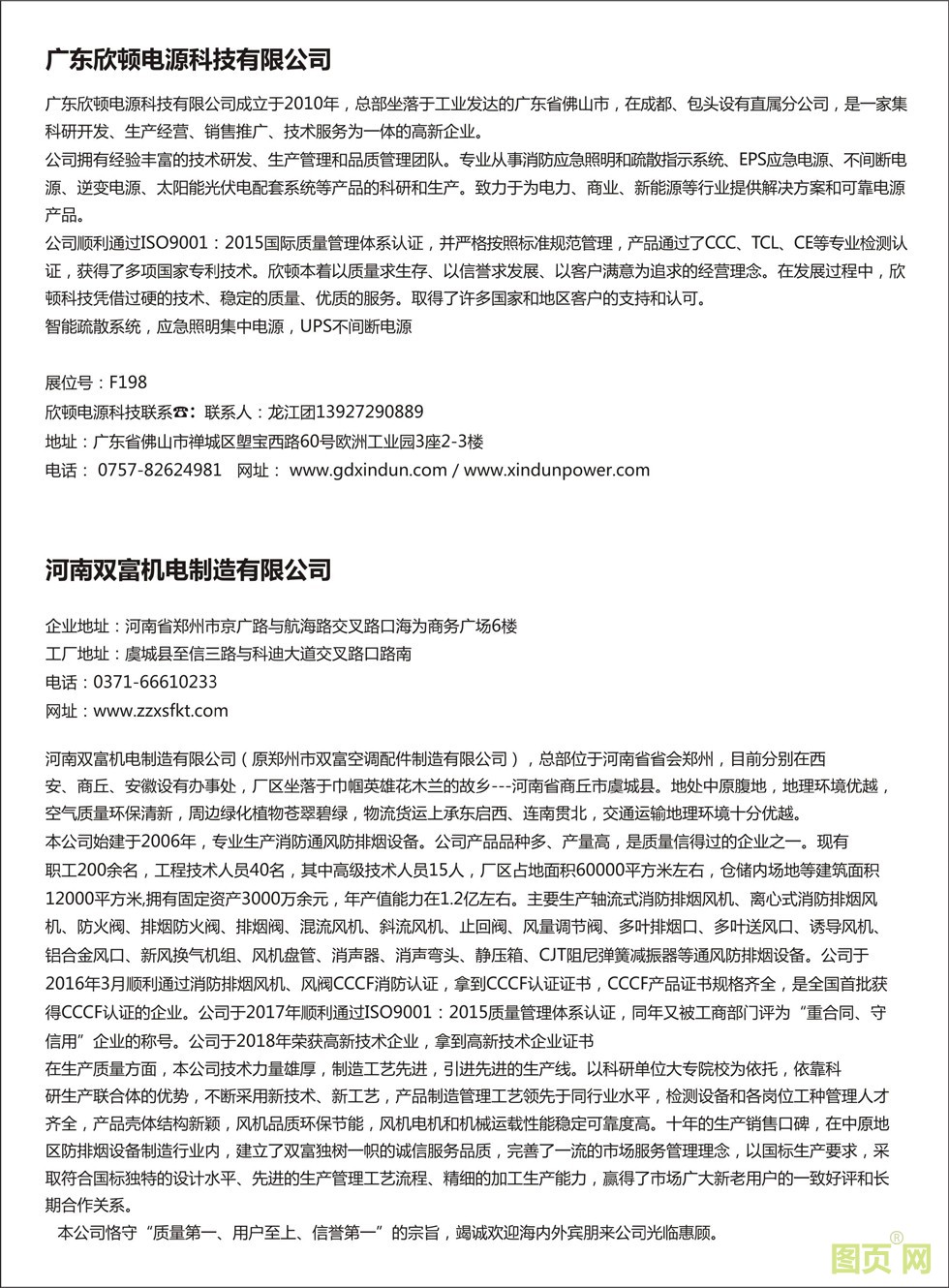 广东欣顿电源科技有限公司

广东欣顿电源科技有限公司成立于2010年，总部坐落于工业发达的广东省佛山市，在成都、包头设有直属分公司，是一家集科研开发、生产经营、销售推广、技术服务为一体的高新企业。
公司拥有经验丰富的技术研发、生产管理和品质管理团队。专业从事消防应急照明和疏散指示系统、EPS应急电源、不间断电源、逆变电源、太阳能光伏电配套系统等产品的科研和生产。致力于为电力、商业、新能源等行业提供解决方案和可靠电源产品。
公司顺利通过ISO9001：2015国际质量管理体系认证，并严格按照标准规范管理，产品通过了CCC、TCL、CE等专业检测认证，获得了多项国家专利技术。欣顿本着以质量求生存、以信誉求发展、以客户满意为追求的经营理念。在发展过程中，欣顿科技凭借过硬的技术、稳定的质量、优质的服务。取得了许多国家和地区客户的支持和认可。
智能疏散系统，应急照明集中电源，UPS不间断电源

展位号：F198
欣顿电源科技联系☎：联系人：龙江团13927290889
地址：广东省佛山市禅城区塱宝西路60号欧洲工业园3座2-3楼
电话：0757-82624981　网址：www.gdxindun.com / www.xindunpower.com

河南双富机电制造有限公司

企业地址：河南省郑州市京广路与航海路交叉路口海为商务广场6楼
工厂地址：虞城县至信三路与科迪大道交叉路口路南
电话：0371-66610233
网址：www.zzxsfkt.com

河南双富机电制造有限公司（原郑州市双富空调配件制造有限公司），总部位于河南省省会郑州，目前分别在西安、商丘、安徽设有办事处，厂区坐落于巾帼英雄花木兰的故乡---河南省商丘市虞城县。地处中原腹地，地理环境优越，空气质量环保清新，周边绿化植物苍翠碧绿，物流货运上承东启西、连南贯北，交通运输地理环境十分优越。
本公司始建于2006年，专业生产消防通风防排烟设备。公司产品品种多、产量高，是质量信得过的企业之一。现有职工200余名，工程技术人员40名，其中高级技术人员15人，厂区占地面积60000平方米左右，仓储内场地等建筑面积12000平方米,拥有固定资产3000万余元，年产值能力在1.2亿左右。主要生产轴流式消防排烟风机、离心式消防排烟风机、防火阀、排烟防火阀、排烟阀、混流风机、斜流风机、止回阀、风量调节阀、多叶排烟口、多叶送风口、诱导风机、铝合金风口、新风换气机组、风机盘管、消声器、消声弯头、静压箱、CJT阻尼弹簧减振器等通风防排烟设备。公司于2016年3月顺利通过消防排烟风机、风阀CCCF消防认证，拿到CCCF认证证书，CCCF产品证书规格齐全，是全国首批获得CCCF认证的企业。公司于2017年顺利通过ISO9001：2015质量管理体系认证，同年又被工商部门评为“重合同、守信用”企业的称号。公司于2018年荣获高新技术企业，拿到高新技术企业证书
在生产质量方面，本公司技术力量雄厚，制造工艺先进，引进先进的生产线。以科研单位大专院校为依托，依靠科研生产联合体的优势，不断采用新技术、新工艺，产品制造管理工艺领先于同行业水平，检测设备和各岗位工种管理人才齐全，产品壳体结构新颖，风机品质环保节能，风机电机和机械运载性能稳定可靠度高。十年的生产销售口碑，在中原地区防排烟设备制造行业内，建立了双富独树一帜的诚信服务品质，完善了一流的市场服务管理理念，以国标生产要求，采取符合国标独特的设计水平、先进的生产管理工艺流程、精细的加工生产能力，赢得了市场广大新老用户的一致好评和长期合作关系。
本公司恪守“质量第一、用户至上、信誉第一”的宗旨，竭诚欢迎海内外宾朋来公司光临惠顾。

图页网®